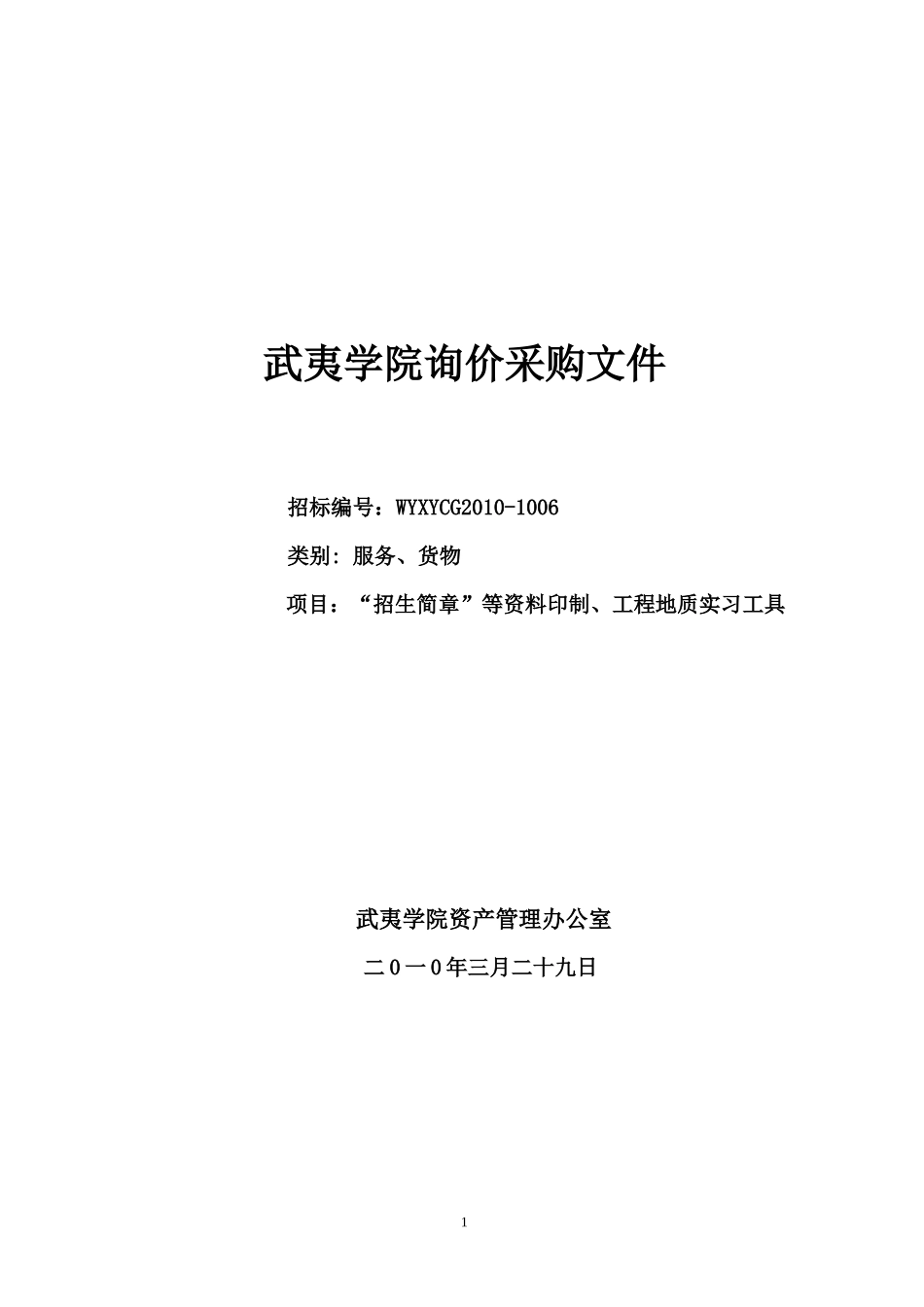 武夷学院询价采购文件

招标编号：WYXYCG2010-1006

类别: 服务、货物

项目：“招生简章”等资料印制、工程地质实习工具

武夷学院资产管理办公室

二０一０年三月二十九日

1